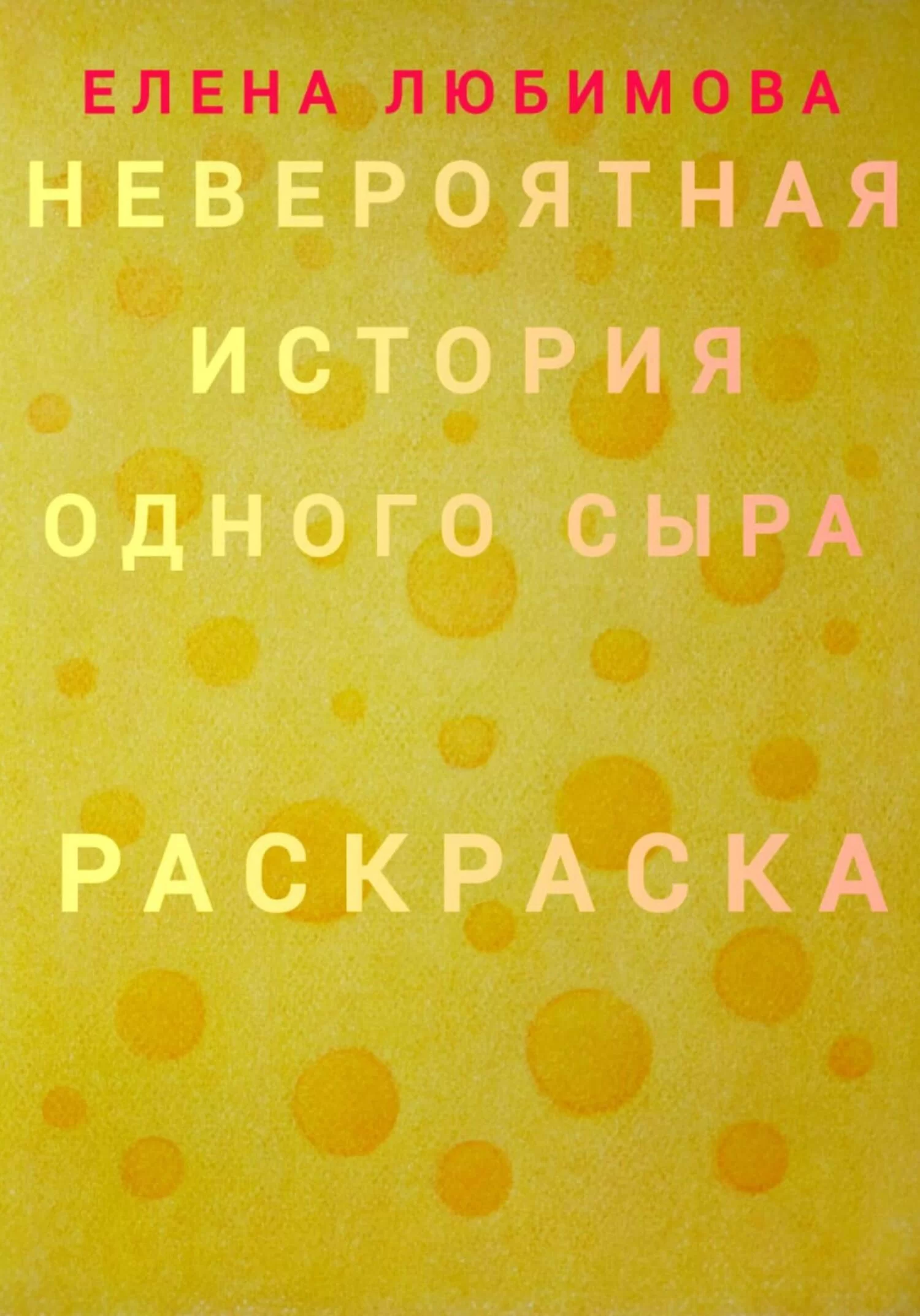 ЕЛЕНА ЛЮБИМОВА

НЕВЕРОЯТНАЯ ИСТОРИЯ ОДНОГО СЫРА

РАСКРАСКА